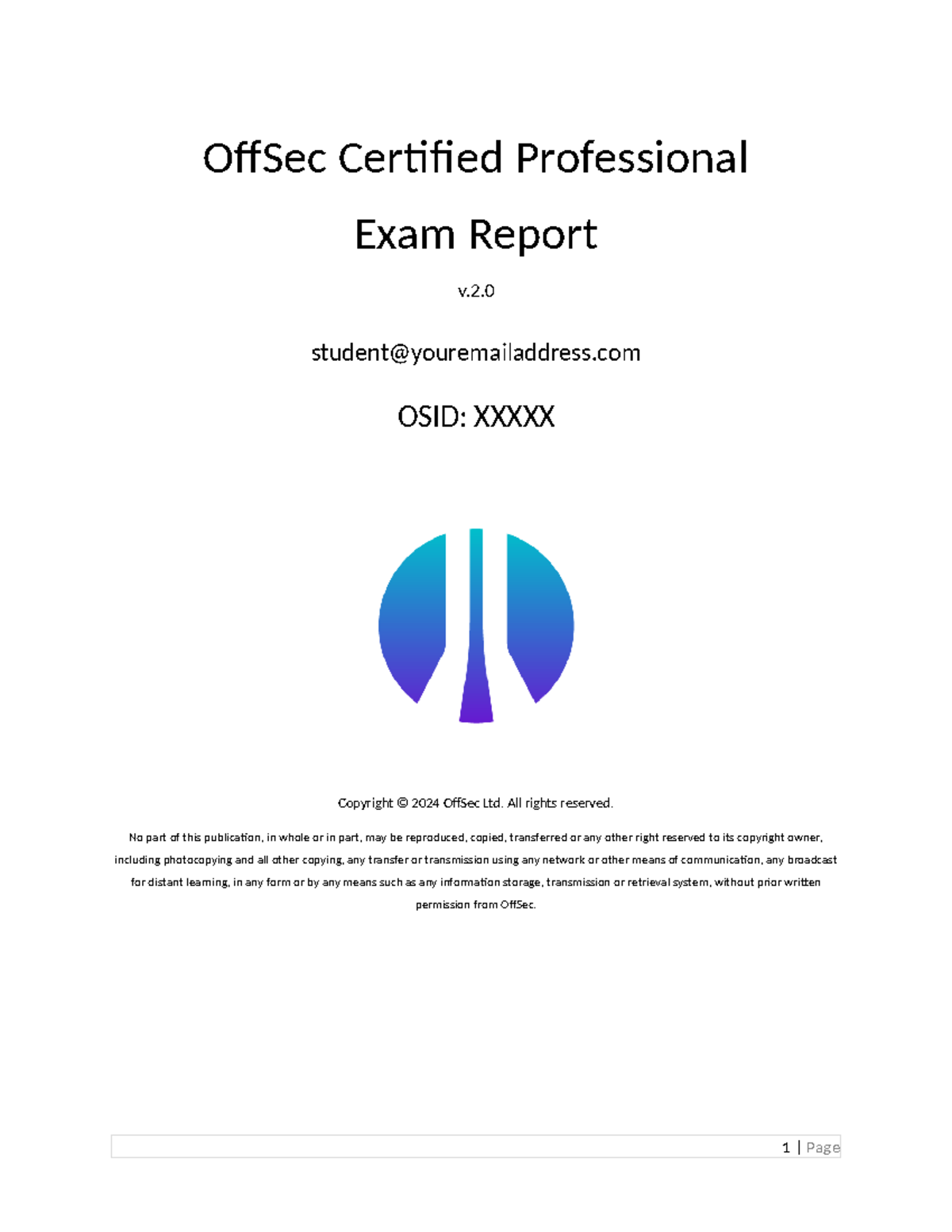 OffSec Certified Professional

Exam Report

v.2.0

student@youremailaddress.com

OSID: XXXXX

Copyright © 2024 OffSec Ltd. All rights reserved.

No part of this publication, in whole or in part, may be reproduced, copied, transferred or any other right reserved to its copyright owner, including photocopying and all other copying, any transfer or transmission using any network or other means of communication, any broadcast for distant learning, in any form or by any means such as any information storage, transmission or retrieval system, without prior written permission from OffSec.

1 | Page